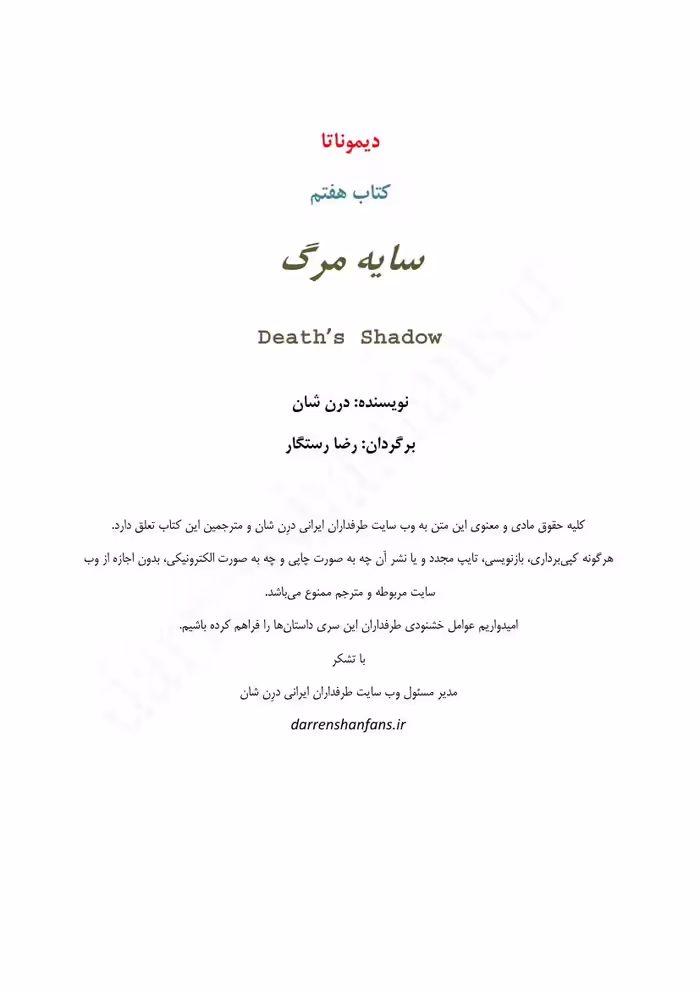 دیموناتا

کتاب هفتم

سایه مرگ

Death's Shadow

نویسنده: درن شان

برگردان: رضا رستگار

کلیه حقوق مادی و معنوی این متن به وب سایت طرفداران ایرانی درن شان و مترجمین این کتاب تعلق دارد.

هرگونه کپی‌برداری، بازنویسی، تایپ مجدد و یا نشر آن چه به صورت چاپی و چه به صورت الکترونیکی، بدون اجازه از وب سایت مربوطه و مترجم ممنوع می‌باشد.

امیدواریم عوامل خشنودی طرفداران این سری داستان‌ها را فراهم کرده باشیم.

با تشکر

مدیر مسئول وب سایت طرفداران ایرانی درن شان

darrenshanfans.ir